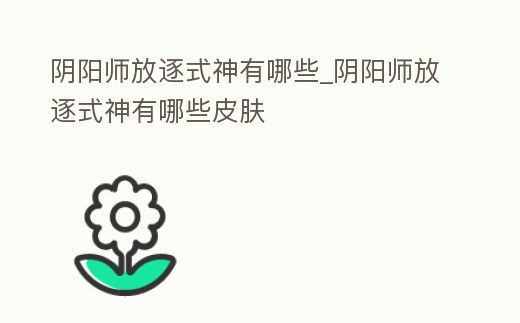 阴阳师放逐式神有哪些_阴阳师放逐式神有哪些皮肤